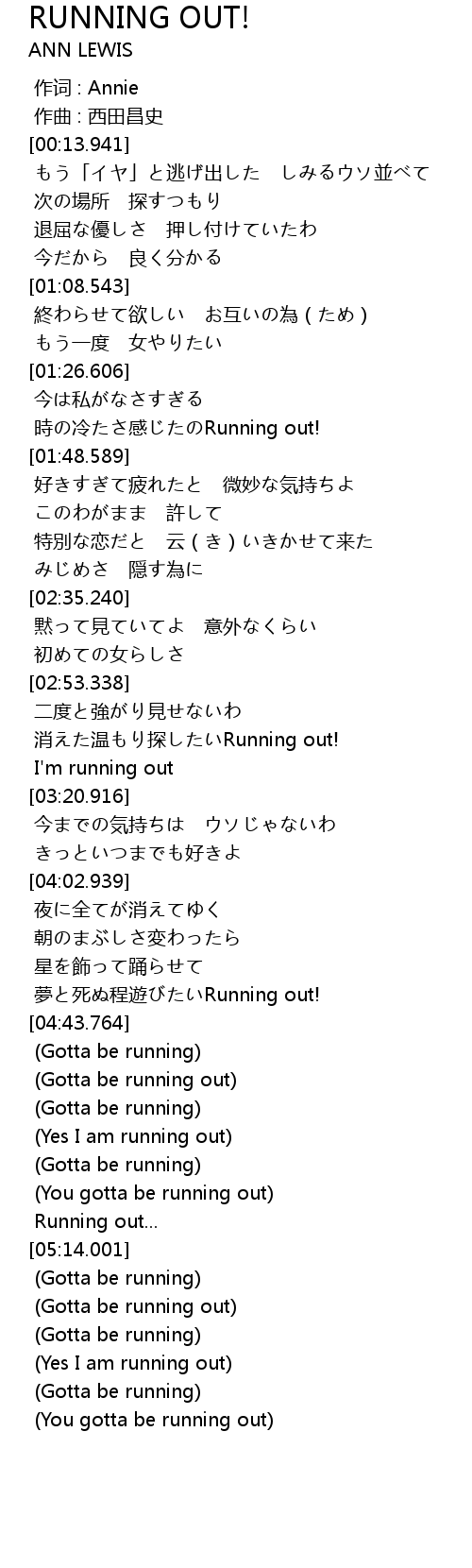 RUNNING OUT!
ANN LEWIS

作词 : Annie
作曲 : 西田昌史
[00:13.941]
もう「イヤ」と逃げ出した　しみるウソ並べて
次の場所　探すつもり
退屈な優しさ　押し付けていたわ
今だから　良く分かる
[01:08.543]
終わらせて欲しい　お互いの為 ( ため )
もう一度　女やりたい
[01:26.606]
今は私がなさすぎる
時の冷たさ感じたのRunning out!
[01:48.589]
好きすぎて疲れたと　微妙な気持ちよ
このわがまま　許して
特別な恋だと　云 ( き ) いきかせて来た
みじめさ　隠す為に
[02:35.240]
黙って見ていてよ　意外なくらい
初めての女らしさ
[02:53.338]
二度と強がり見せないわ
消えた温もり探したいRunning out!
I'm running out
[03:20.916]
今までの気持ちは　ウソじゃないわ
きっといつまでも好きよ
[04:02.939]
夜に全てが消えてゆく
朝のまぶしさ変わったら
星を飾って踊らせて
夢と死ぬ程遊びたいRunning out!
[04:43.764]
(Gotta be running)
(Gotta be running out)
(Gotta be running)
(Yes I am running out)
(Gotta be running)
(You gotta be running out)
Running out...
[05:14.001]
(Gotta be running)
(Gotta be running out)
(Gotta be running)
(Yes I am running out)
(Gotta be running)
(You gotta be running out)